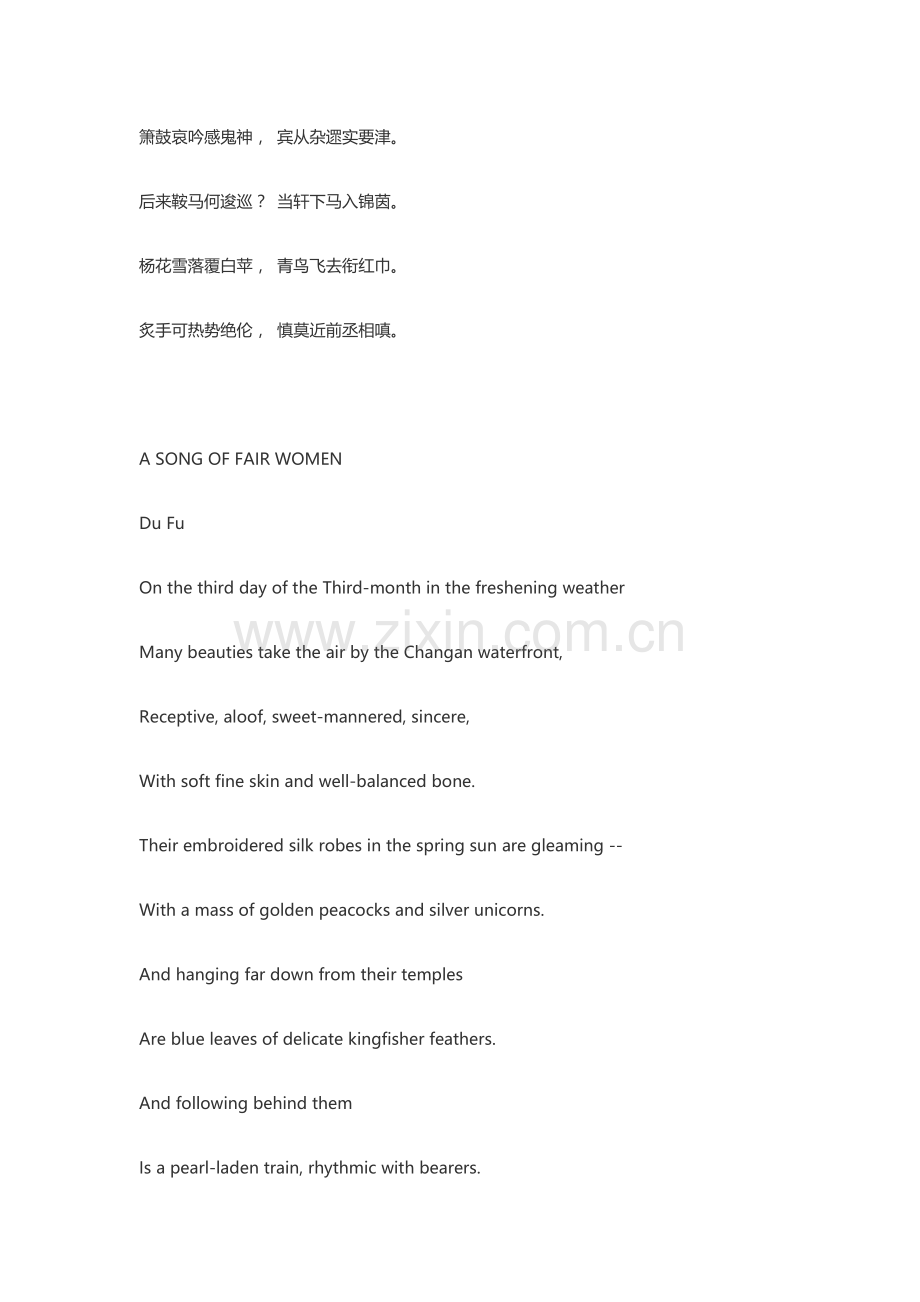 箫鼓哀吟感鬼神， 宾从杂遝实要津。

后来鞍马何逡巡？ 当轩下马入锦茵。

杨花雪落覆白苹， 青鸟飞去衔红巾。

炙手可热势绝伦， 慎莫近前丞相嗔。

A SONG OF FAIR WOMEN

Du Fu

On the third day of the Third-month in the freshening weather

Many beauties take the air by the Changan waterfront,

Receptive, aloof, sweet-mannered, sincere,

With soft fine skin and well-balanced bone.

Their embroidered silk robes in the spring sun are gleaming --

With a mass of golden peacocks and silver unicorns.

And hanging far down from their temples

Are blue leaves of delicate kingfisher feathers.

And following behind them

Is a pearl-laden train, rhythmic with bearers.

www.zixin.com.cn